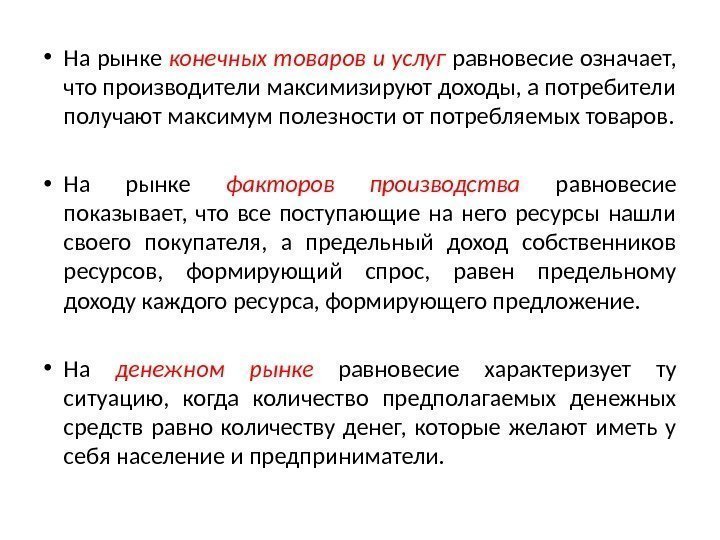 • На рынке конечных товаров и услуг равновесие означает, что производители максимизируют доходы, а потребители получают максимум полезности от потребляемых товаров.

• На рынке факторов производства равновесие показывает, что все поступающие на него ресурсы нашли своего покупателя, а предельный доход собственников ресурсов, формирующий спрос, равен предельному доходу каждого ресурса, формирующего предложение.

• На денежном рынке равновесие характеризует ту ситуацию, когда количество предполагаемых денежных средств равно количеству денег, которые желают иметь у себя население и предприниматели.